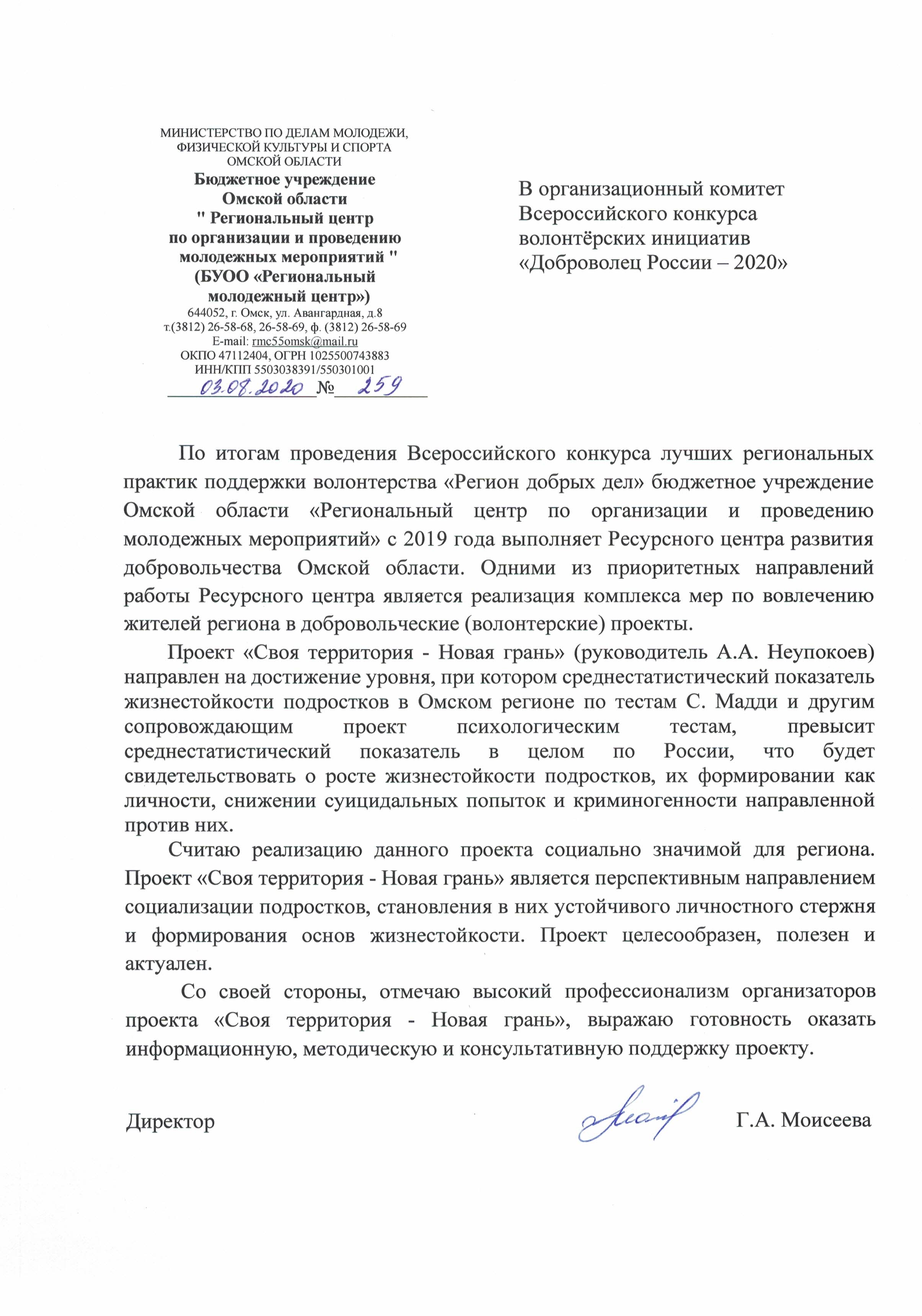 МИНИСТЕРСТВО ПО ДЕЛАМ МОЛОДЕЖИ, ФИЗИЧЕСКОЙ КУЛЬТУРЫ И СПОРТА ОМСКОЙ ОБЛАСТИ
Бюджетное учреждение
Омской области
" Региональный центр
по организации и проведению
молодежных мероприятий "
(БУОО «Региональный
молодежный центр»)
644052, г. Омск, ул. Авангардная, д.8
т.(3812) 26-58-68, 26-58-69, ф. (3812) 26-58-69
E-mail: rmc55omsk@mail.ru
ОКПО 47112404, ОГРН 1025500743883
ИНН/КПП 5503038391/550301001
03.08.2020 № 259

В организационный комитет Всероссийского конкурса волонтёрских инициатив «Доброволец России – 2020»

По итогам проведения Всероссийского конкурса лучших региональных практик поддержки волонтерства «Регион добрых дел» бюджетное учреждение Омской области «Региональный центр по организации и проведению молодежных мероприятий» с 2019 года выполняет Ресурсного центра развития добровольчества Омской области. Одними из приоритетных направлений работы Ресурсного центра является реализация комплекса мер по вовлечению жителей региона в добровольческие (волонтерские) проекты.

Проект «Своя территория - Новая грань» (руководитель А.А. Неупокоев) направлен на достижение уровня, при котором среднестатистический показатель жизнестойкости подростков в Омском регионе по тестам С. Мадди и другим сопровождающим проект психологическим тестам, превысит среднестатистический показатель в целом по России, что будет свидетельствовать о росте жизнестойкости подростков, их формировании как личности, снижении суицидальных попыток и криминогенности направленной против них.

Считаю реализацию данного проекта социально значимой для региона. Проект «Своя территория - Новая грань» является перспективным направлением социализации подростков, становления в них устойчивого личностного стержня и формирования основ жизнестойкости. Проект целесообразен, полезен и актуален.

Со своей стороны, отмечаю высокий профессионализм организаторов проекта «Своя территория - Новая грань», выражаю готовность оказать информационную, методическую и консультативную поддержку проекту.

Директор Г.А. Моисеева